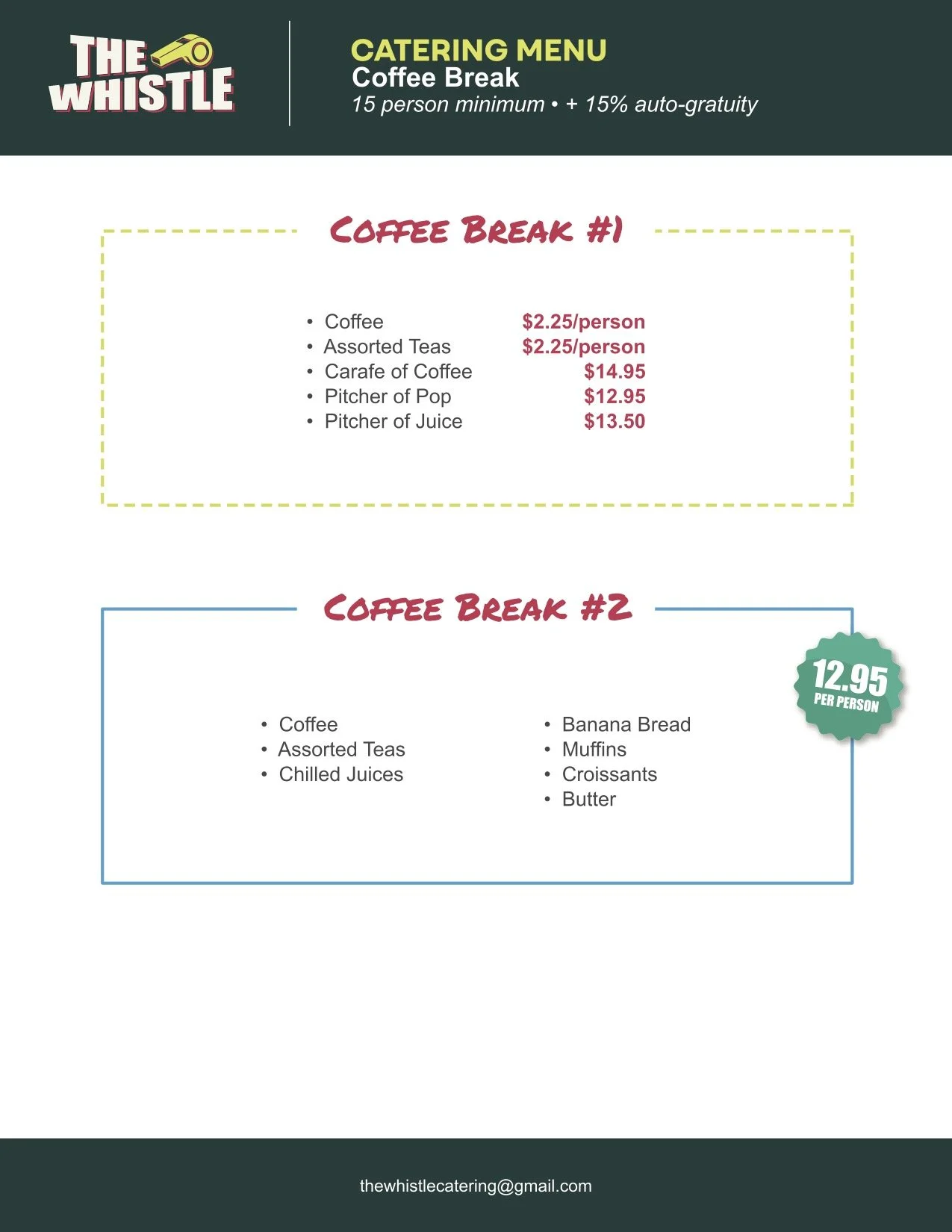 THE WHISTLE

CATERING MENU
Coffee Break
15 person minimum • + 15% auto-gratuity

COFFEE BREAK #1

• Coffee $2.25/person
• Assorted Teas $2.25/person
• Carafe of Coffee $14.95
• Pitcher of Pop $12.95
• Pitcher of Juice $13.50

COFFEE BREAK #2

12.95
PER PERSON

• Coffee
• Assorted Teas
• Chilled Juices

• Banana Bread
• Muffins
• Croissants
• Butter

thewhistlecatering@gmail.com